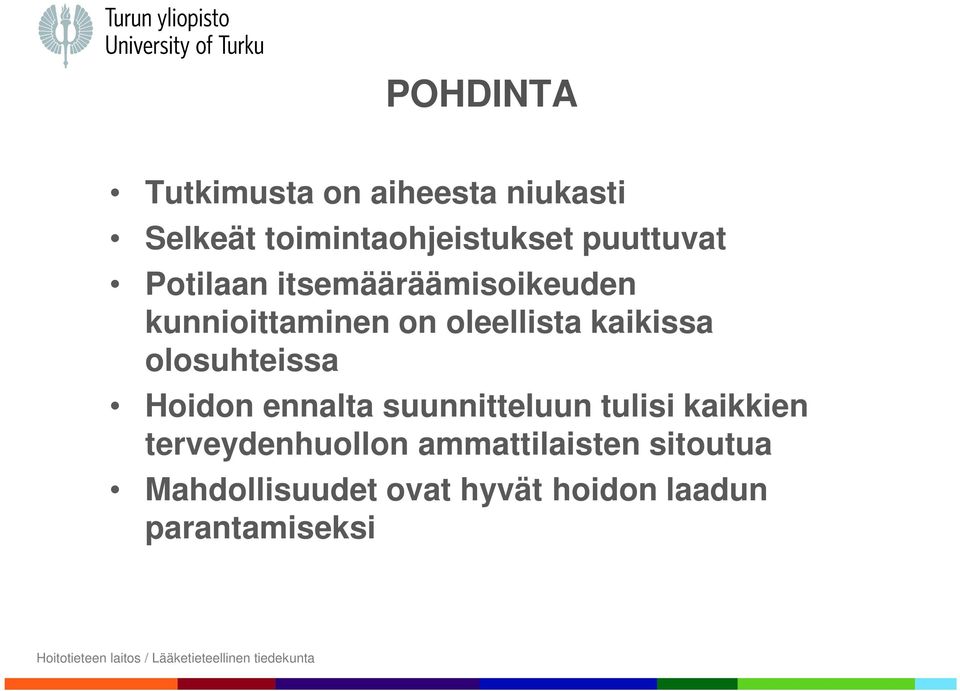 Turun yliopisto
University of Turku

POHDINTA

• Tutkimusta on aiheesta niukasti
• Selkeät toimintaohjeistukset puuttuvat
• Potilaan itsemääräämisoikeuden kunnioittaminen on oleellista kaikissa olosuhteissa
• Hoidon ennalta suunnitteluun tulisi kaikkien terveydenhuollon ammattilaisten sitoutua
• Mahdollisuudet ovat hyvät hoidon laadun parantamiseksi

Hoitotieteen laitos / Lääketieteellinen tiedekunta